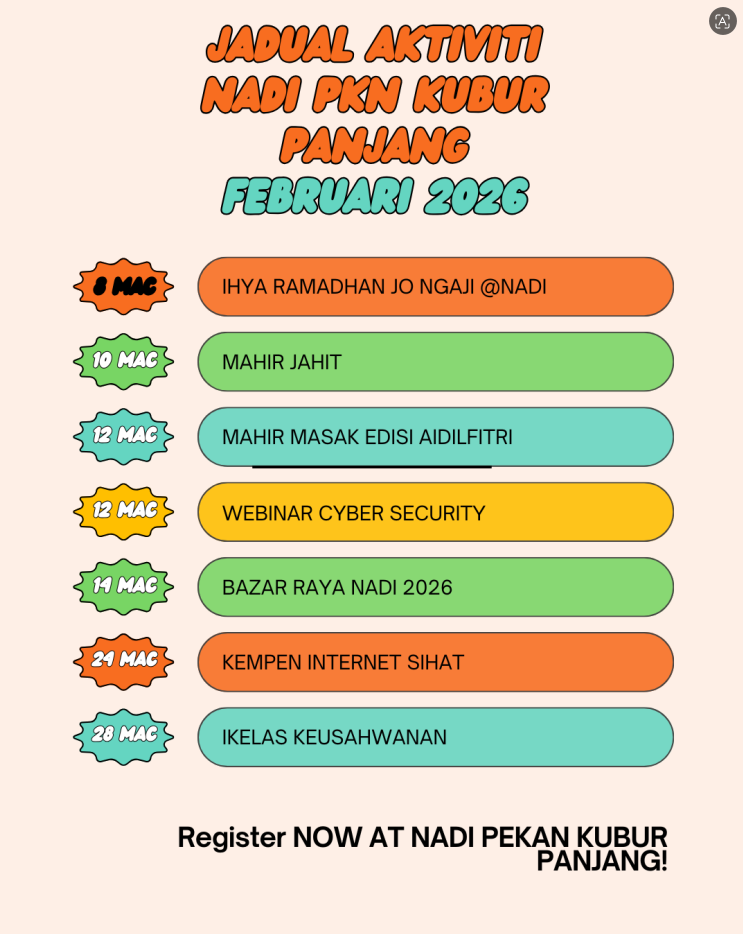 JADUAL AKTIVITI NADI PKN KUBUR PANJANG
FEBRUARI 2026

8 MAC
IHYA RAMADHAN JO NGAJI @NADI

10 MAC
MAHIR JAHIT

12 MAC
MAHIR MASAK EDISI AIDILFITRI

12 MAC
WEBINAR CYBER SECURITY

14 MAC
BAZAR RAYA NADI 2026

24 MAC
KEMPEN INTERNET SIHAT

28 MAC
IKELAS KEUSAHWANAN

Register NOW AT NADI PEKAN KUBUR PANJANG!